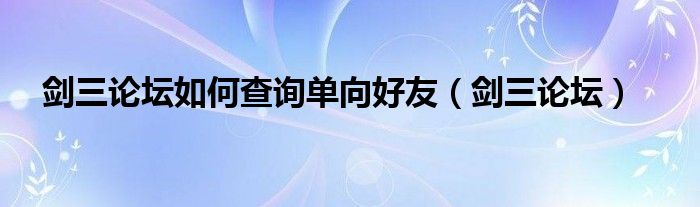 剑三论坛如何查询单向好友（剑三论坛）